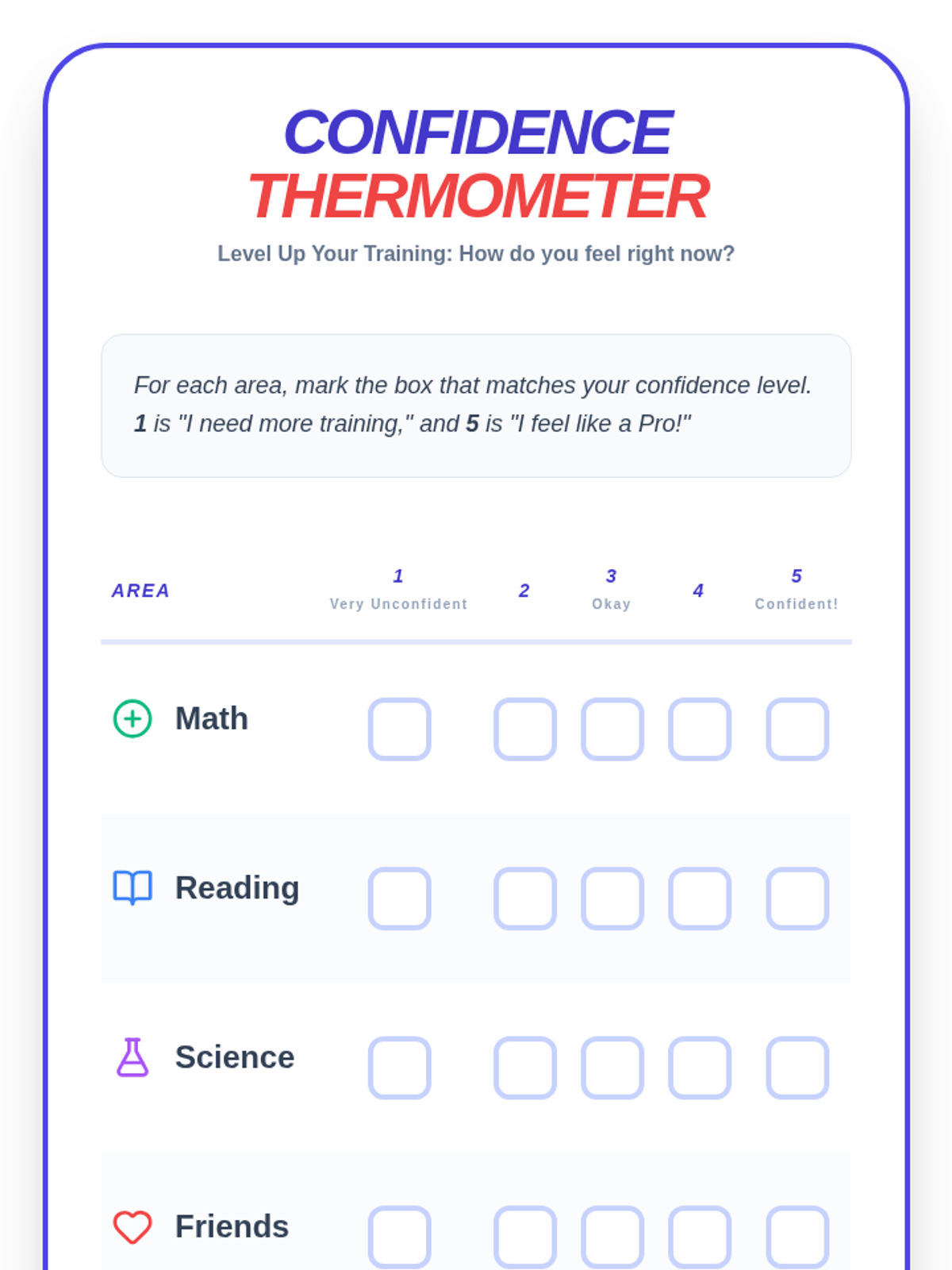 CONFIDENCE
THERMOMETER

Level Up Your Training: How do you feel right now?

For each area, mark the box that matches your confidence level. 1 is "I need more training," and 5 is "I feel like a Pro!"

| AREA | 1 Very Unconfident | 2 | 3 Okay | 4 | 5 Confident! |
|---|---|---|---|---|---|
| Math | | | | | |
| Reading | | | | | |
| Science | | | | | |
| Friends | | | | | |